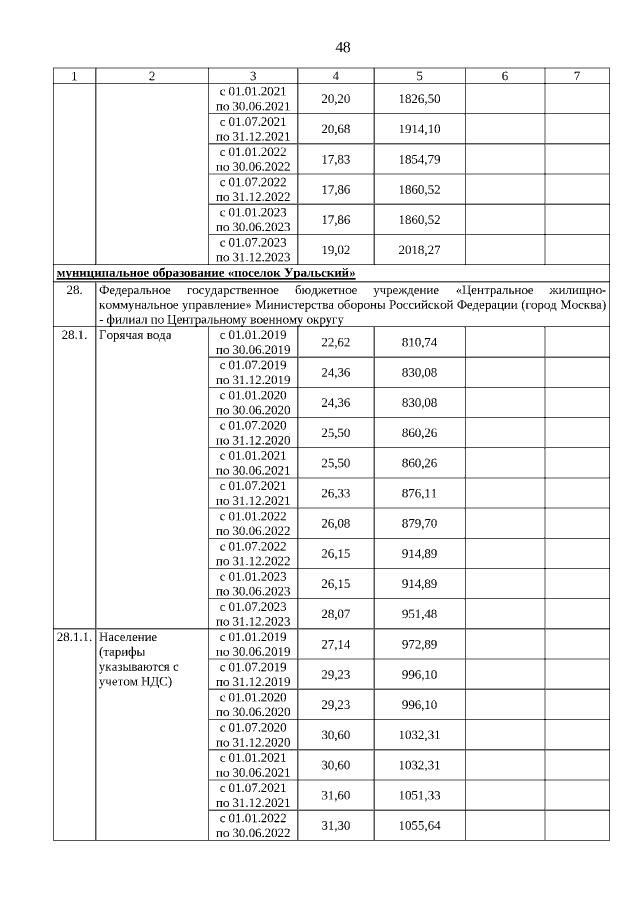 48

| 1 | 2 | 3 | 4 | 5 | 6 | 7 |
|---|---|---|---|---|---|---|
| | | с 01.01.2021 по 30.06.2021 | 20,20 | 1826,50 | | |
| | | с 01.07.2021 по 31.12.2021 | 20,68 | 1914,10 | | |
| | | с 01.01.2022 по 30.06.2022 | 17,83 | 1854,79 | | |
| | | с 01.07.2022 по 31.12.2022 | 17,86 | 1860,52 | | |
| | | с 01.01.2023 по 30.06.2023 | 17,86 | 1860,52 | | |
| | | с 01.07.2023 по 31.12.2023 | 19,02 | 2018,27 | | |
| муниципальное образование «поселок Уральский» | | | | | | |
| 28. | Федеральное государственное бюджетное учреждение «Центральное жилищно-коммунальное управление» Министерства обороны Российской Федерации (город Москва) - филиал по Центральному военному округу | | | | | |
| 28.1. | Горячая вода | с 01.01.2019 по 30.06.2019 | 22,62 | 810,74 | | |
| | | с 01.07.2019 по 31.12.2019 | 24,36 | 830,08 | | |
| | | с 01.01.2020 по 30.06.2020 | 24,36 | 830,08 | | |
| | | с 01.07.2020 по 31.12.2020 | 25,50 | 860,26 | | |
| | | с 01.01.2021 по 30.06.2021 | 25,50 | 860,26 | | |
| | | с 01.07.2021 по 31.12.2021 | 26,33 | 876,11 | | |
| | | с 01.01.2022 по 30.06.2022 | 26,08 | 879,70 | | |
| | | с 01.07.2022 по 31.12.2022 | 26,15 | 914,89 | | |
| | | с 01.01.2023 по 30.06.2023 | 26,15 | 914,89 | | |
| | | с 01.07.2023 по 31.12.2023 | 28,07 | 951,48 | | |
| 28.1.1. | Население (тарифы указываются с учетом НДС) | с 01.01.2019 по 30.06.2019 | 27,14 | 972,89 | | |
| | | с 01.07.2019 по 31.12.2019 | 29,23 | 996,10 | | |
| | | с 01.01.2020 по 30.06.2020 | 29,23 | 996,10 | | |
| | | с 01.07.2020 по 31.12.2020 | 30,60 | 1032,31 | | |
| | | с 01.01.2021 по 30.06.2021 | 30,60 | 1032,31 | | |
| | | с 01.07.2021 по 31.12.2021 | 31,60 | 1051,33 | | |
| | | с 01.01.2022 по 30.06.2022 | 31,30 | 1055,64 | | |